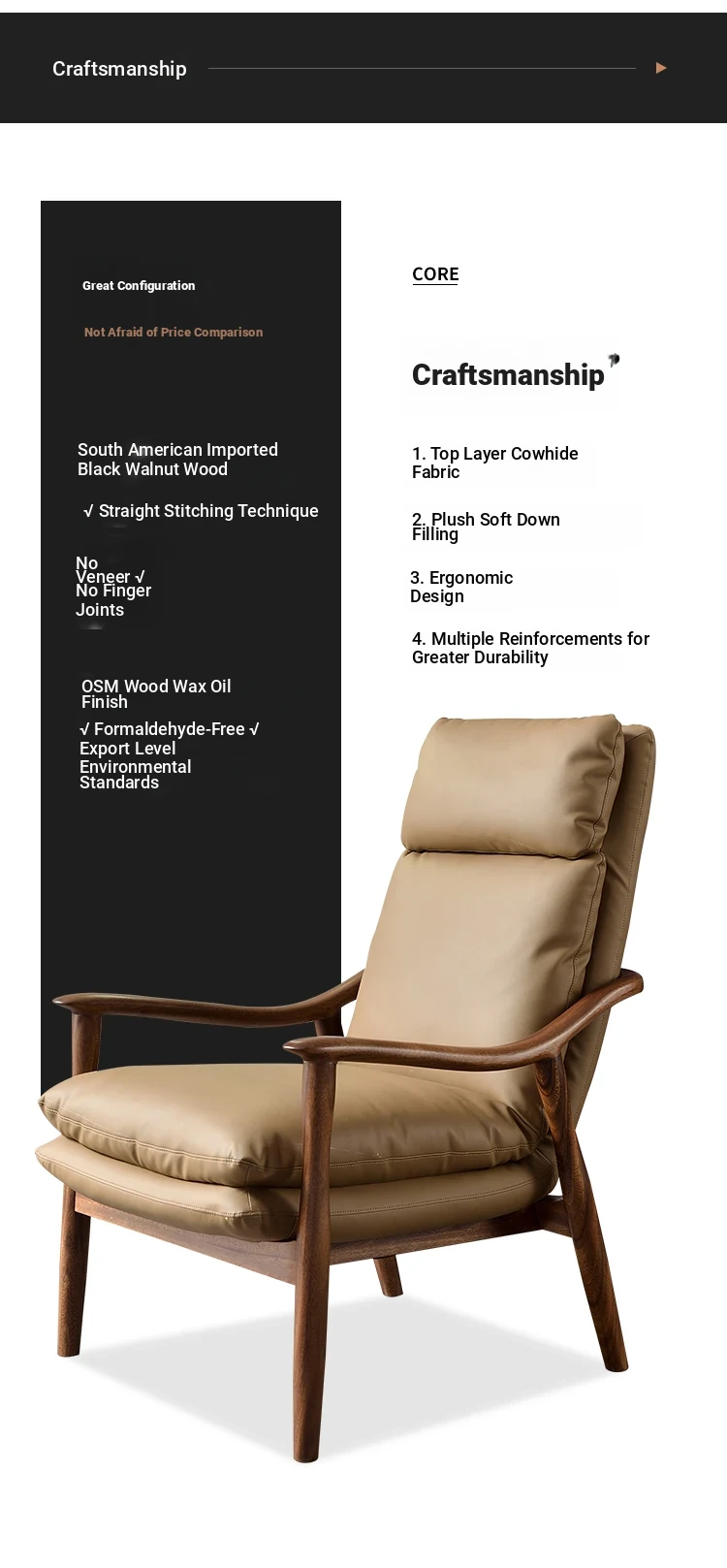 Craftsmanship

Great Configuration

Not Afraid of Price Comparison

South American Imported Black Walnut Wood

√ Straight Stitching Technique

No Veneer √ No Finger Joints

OSM Wood Wax Oil Finish

√ Formaldehyde-Free √ Export Level Environmental Standards

CORE

Craftsmanship

1. Top Layer Cowhide Fabric

2. Plush Soft Down Filling

3. Ergonomic Design

4. Multiple Reinforcements for Greater Durability